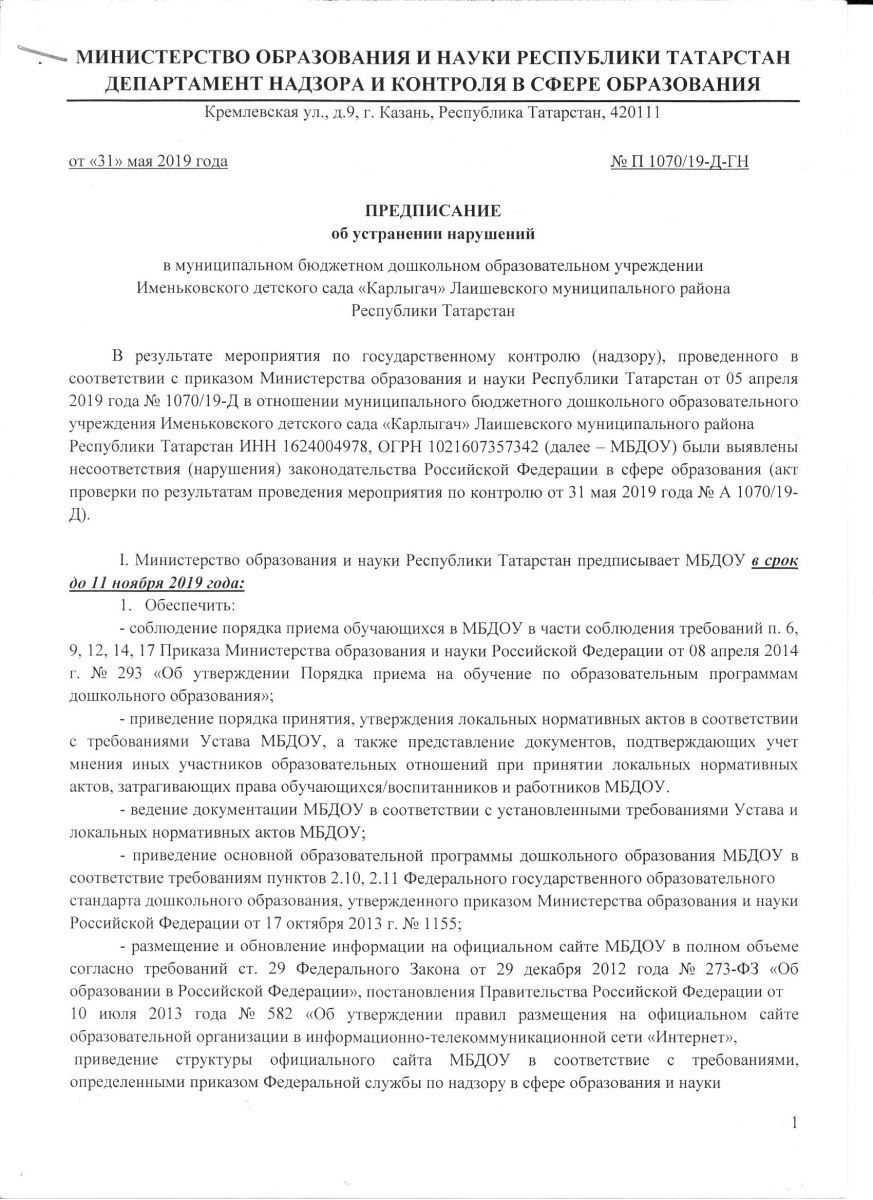 МИНИСТЕРСТВО ОБРАЗОВАНИЯ И НАУКИ РЕСПУБЛИКИ ТАТАРСТАН
ДЕПАРТАМЕНТ НАДЗОРА И КОНТРОЛЯ В СФЕРЕ ОБРАЗОВАНИЯ
Кремлевская ул., д.9, г. Казань, Республика Татарстан, 420111

от «31» мая 2019 года № П 1070/19-Д-ГН

ПРЕДПИСАНИЕ
об устранении нарушений

в муниципальном бюджетном дошкольном образовательном учреждении Именьковского детского сада «Карлыгач» Лаишевского муниципального района Республики Татарстан

В результате мероприятия по государственному контролю (надзору), проведенного в соответствии с приказом Министерства образования и науки Республики Татарстан от 05 апреля 2019 года № 1070/19-Д в отношении муниципального бюджетного дошкольного образовательного учреждения Именьковского детского сада «Карлыгач» Лаишевского муниципального района Республики Татарстан ИНН 1624004978, ОГРН 1021607357342 (далее – МБДОУ) были выявлены несоответствия (нарушения) законодательства Российской Федерации в сфере образования (акт проверки по результатам проведения мероприятия по контролю от 31 мая 2019 года № А 1070/19-Д).

I. Министерство образования и науки Республики Татарстан предписывает МБДОУ в срок до 11 ноября 2019 года:
1. Обеспечить:
- соблюдение порядка приема обучающихся в МБДОУ в части соблюдения требований п. 6, 9, 12, 14, 17 Приказа Министерства образования и науки Российской Федерации от 08 апреля 2014 г. № 293 «Об утверждении Порядка приема на обучение по образовательным программам дошкольного образования»;
- приведение порядка принятия, утверждения локальных нормативных актов в соответствии с требованиями Устава МБДОУ, а также представление документов, подтверждающих учет мнения иных участников образовательных отношений при принятии локальных нормативных актов, затрагивающих права обучающихся/воспитанников и работников МБДОУ.
- ведение документации МБДОУ в соответствии с установленными требованиями Устава и локальных нормативных актов МБДОУ;
- приведение основной образовательной программы дошкольного образования МБДОУ в соответствие требованиям пунктов 2.10, 2.11 Федерального государственного образовательного стандарта дошкольного образования, утвержденного приказом Министерства образования и науки Российской Федерации от 17 октября 2013 г. № 1155;
- размещение и обновление информации на официальном сайте МБДОУ в полном объеме согласно требований ст. 29 Федерального Закона от 29 декабря 2012 года № 273-ФЗ «Об образовании в Российской Федерации», постановления Правительства Российской Федерации от 10 июля 2013 года № 582 «Об утверждении правил размещения на официальном сайте образовательной организации в информационно-телекоммуникационной сети «Интернет», приведение структуры официального сайта МБДОУ в соответствие с требованиями, определенными приказом Федеральной службы по надзору в сфере образования и науки

1